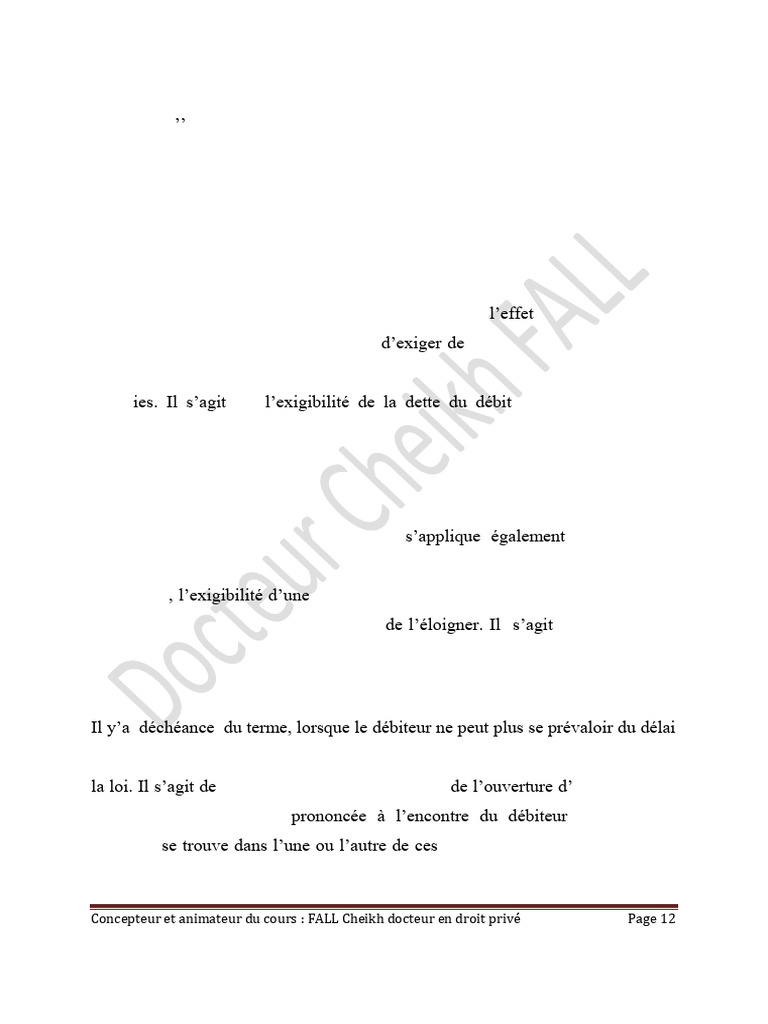 ,,

l'effet

d'exiger de

ies. Il s'agit l'exigibilité de la dette du débit

s'applique également

, l'exigibilité d'une

de l'éloigner. Il s'agit

Il y'a déchéance du terme, lorsque le débiteur ne peut plus se prévaloir du délai

la loi. Il s'agit de de l'ouverture d'

prononcée à l'encontre du débiteur

se trouve dans l'une ou l'autre de ces

Concepteur et animateur du cours : FALL Cheikh docteur en droit privé Page 12

Docteur Cheikh FALL